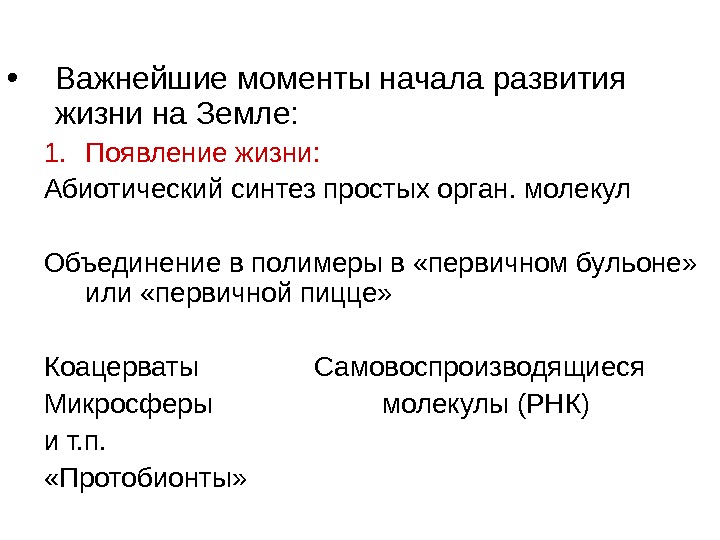 • Важнейшие моменты начала развития жизни на Земле:

1. Появление жизни:

Абиотический синтез простых орган. молекул

Объединение в полимеры в «первичном бульоне» или «первичной пицце»

Коацерваты
Микросферы
и т.п.
«Протобионты»

Самовоспроизводящиеся молекулы (РНК)